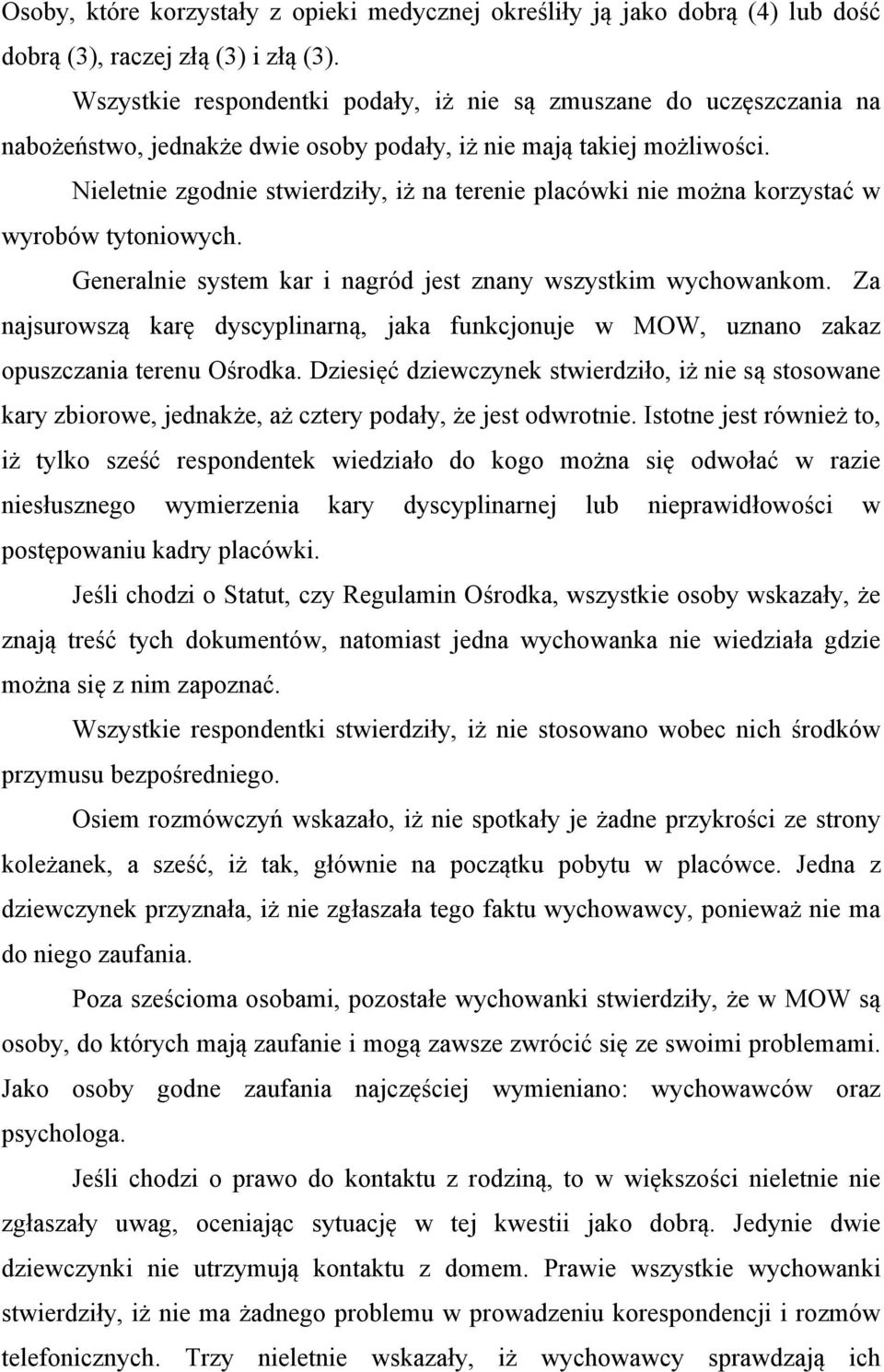 Osoby, które korzystały z opieki medycznej określiły ją jako dobrą (4) lub dość dobrą (3), raczej złą (3) i złą (3).

Wszystkie respondentki podały, iż nie są zmuszane do uczęszczania na nabożeństwo, jednakże dwie osoby podały, iż nie mają takiej możliwości.

Nieletnie zgodnie stwierdziły, iż na terenie placówki nie można korzystać w wyrobów tytoniowych.

Generalnie system kar i nagród jest znany wszystkim wychowankom. Za najsurowszą karę dyscyplinarną, jaka funkcjonuje w MOW, uznano zakaz opuszczania terenu Ośrodka. Dziesięć dziewczynek stwierdziło, iż nie są stosowane kary zbiorowe, jednakże, aż cztery podały, że jest odwrotnie. Istotne jest również to, iż tylko sześć respondentek wiedziało do kogo można się odwołać w razie niesłusznego wymierzenia kary dyscyplinarnej lub nieprawidłowości w postępowaniu kadry placówki.

Jeśli chodzi o Statut, czy Regulamin Ośrodka, wszystkie osoby wskazały, że znają treść tych dokumentów, natomiast jedna wychowanka nie wiedziała gdzie można się z nim zapoznać.

Wszystkie respondentki stwierdziły, iż nie stosowano wobec nich środków przymusu bezpośredniego.

Osiem rozmówczyń wskazało, iż nie spotkały je żadne przykrości ze strony koleżanek, a sześć, iż tak, głównie na początku pobytu w placówce. Jedna z dziewczynek przyznała, iż nie zgłaszała tego faktu wychowawcy, ponieważ nie ma do niego zaufania.

Poza sześcioma osobami, pozostałe wychowanki stwierdziły, że w MOW są osoby, do których mają zaufanie i mogą zawsze zwrócić się ze swoimi problemami. Jako osoby godne zaufania najczęściej wymieniano: wychowawców oraz psychologa.

Jeśli chodzi o prawo do kontaktu z rodziną, to w większości nieletnie nie zgłaszały uwag, oceniając sytuację w tej kwestii jako dobrą. Jedynie dwie dziewczynki nie utrzymują kontaktu z domem. Prawie wszystkie wychowanki stwierdziły, iż nie ma żadnego problemu w prowadzeniu korespondencji i rozmów telefonicznych. Trzy nieletnie wskazały, iż wychowawcy sprawdzają ich